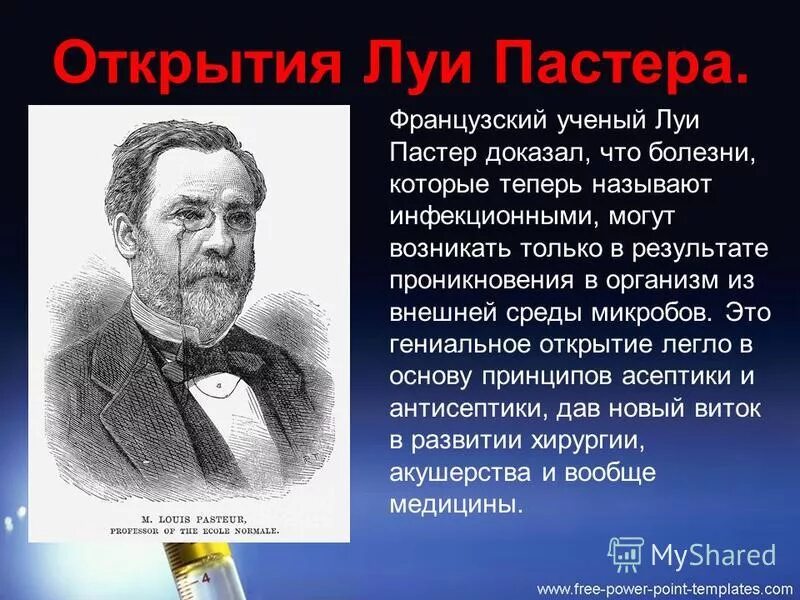 Открытия Луи Пастера.

M. LOUIS PASTEUR,
PROFESSOR OF THE ECOLE NORMALE.

Французский ученый Луи Пастер доказал, что болезни, которые теперь называют инфекционными, могут возникать только в результате проникновения в организм из внешней среды микробов. Это гениальное открытие легло в основу принципов асептики и антисептики, дав новый виток в развитии хирургии, акушерства и вообще медицины.

4

MyShared

www.free-power-point-templates.com